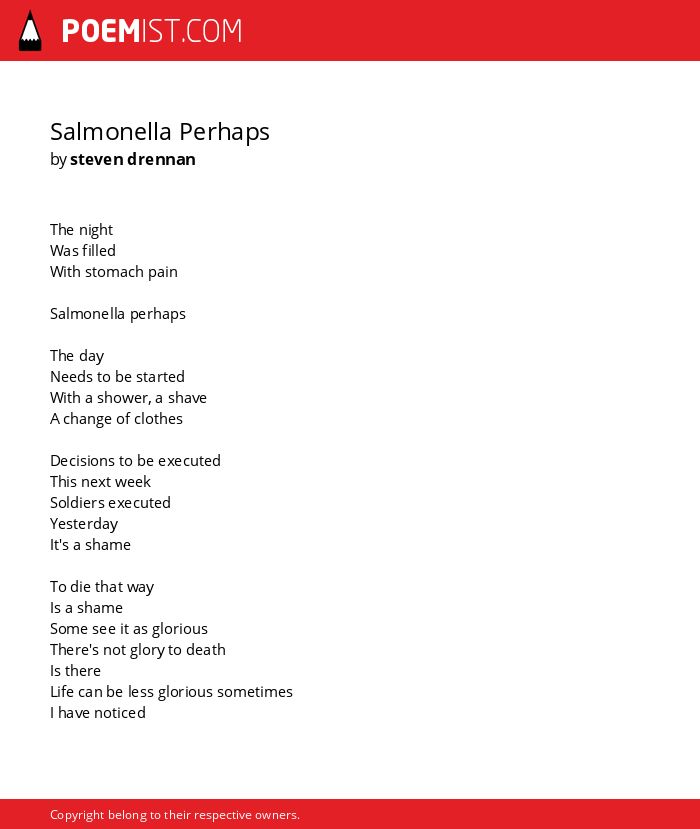 POEMIST.COM

Salmonella Perhaps
by steven drennan

The night
Was filled
With stomach pain

Salmonella perhaps

The day
Needs to be started
With a shower, a shave
A change of clothes

Decisions to be executed
This next week
Soldiers executed
Yesterday
It's a shame

To die that way
Is a shame
Some see it as glorious
There's not glory to death
Is there
Life can be less glorious sometimes
I have noticed

Copyright belong to their respective owners.